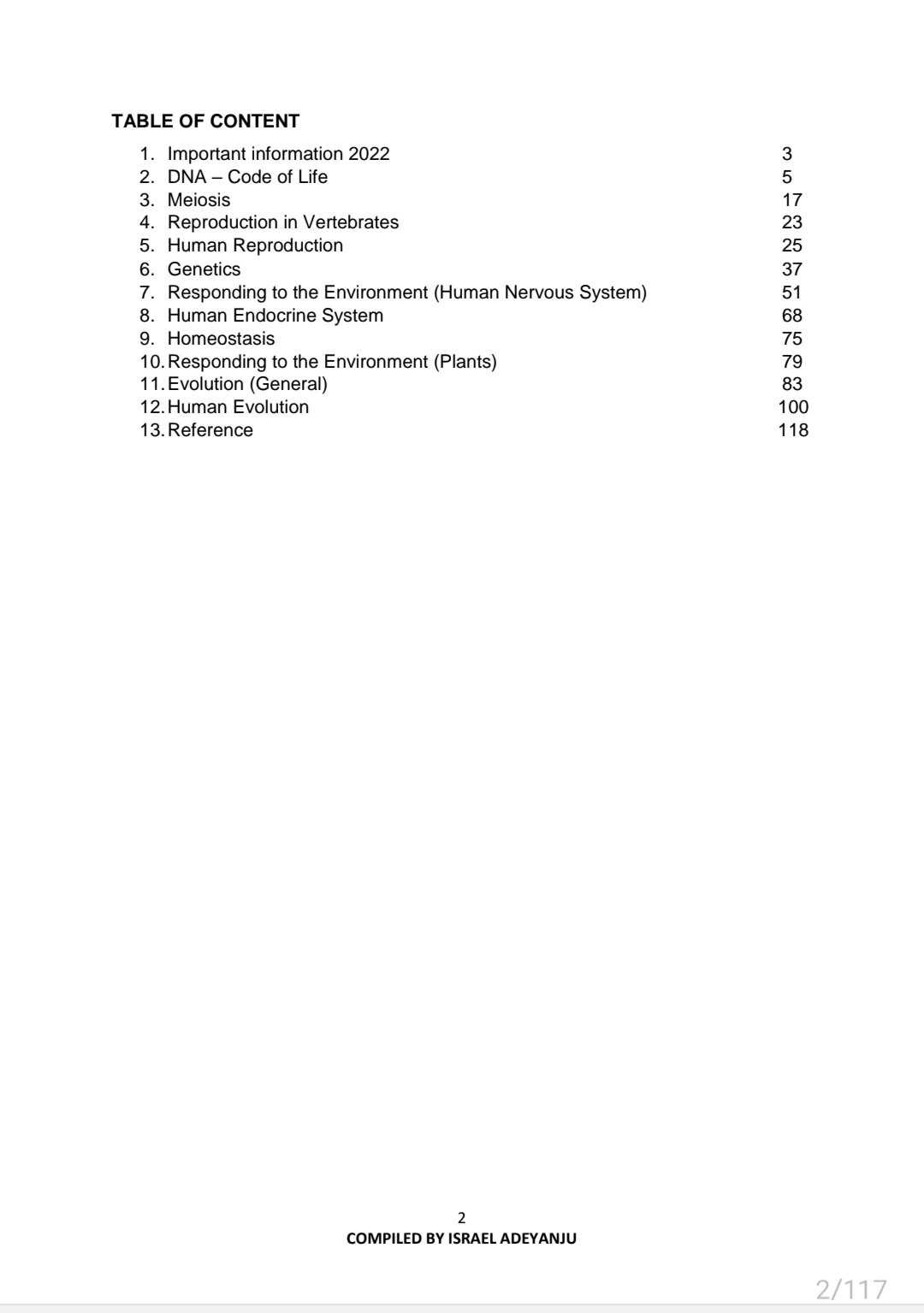 TABLE OF CONTENT

1. Important information 2022 3
2. DNA – Code of Life 5
3. Meiosis 17
4. Reproduction in Vertebrates 23
5. Human Reproduction 25
6. Genetics 37
7. Responding to the Environment (Human Nervous System) 51
8. Human Endocrine System 68
9. Homeostasis 75
10. Responding to the Environment (Plants) 79
11. Evolution (General) 83
12. Human Evolution 100
13. Reference 118

2
COMPILED BY ISRAEL ADEYANJU

2/117